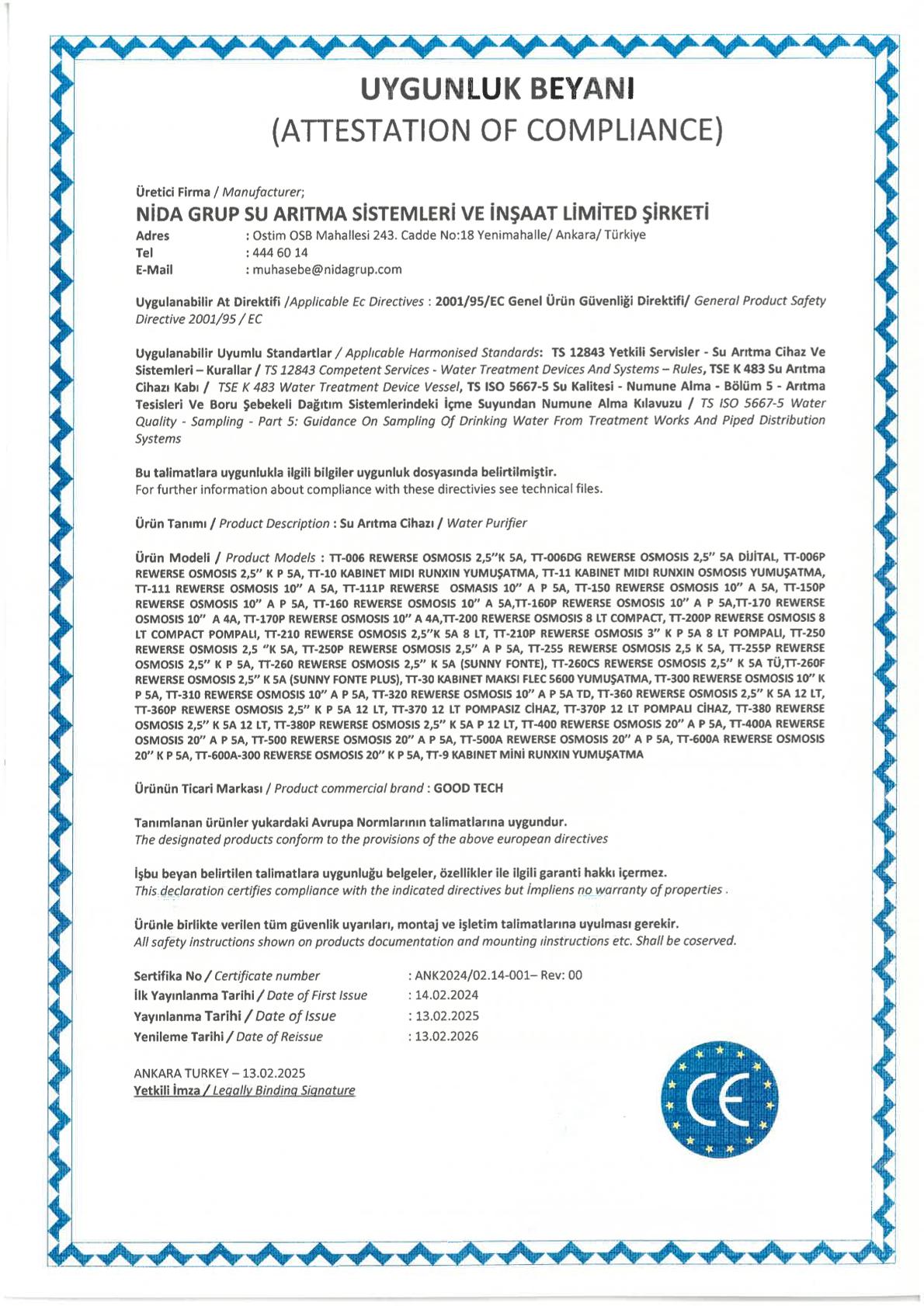 UYGUNLUK BEYANI
(ATTESTATION OF COMPLIANCE)

Üretici Firma / Manufacturer;
NİDA GRUP SU ARITMA SİSTEMLERİ VE İNŞAAT LİMİTED ŞİRKETİ
Adres : Ostim OSB Mahallesi 243. Cadde No:18 Yenimahalle/ Ankara/ Türkiye
Tel : 444 60 14
E-Mail : muhasebe@nidagrup.com

Uygulanabilir At Direktifi /Applicable Ec Directives : 2001/95/EC Genel Ürün Güvenliği Direktifi/ General Product Safety Directive 2001/95 / EC

Uygulanabilir Uyumlu Standartlar / Applıcable Harmonised Standards: TS 12843 Yetkili Servisler - Su Arıtma Cihaz Ve Sistemleri – Kurallar / TS 12843 Competent Services - Water Treatment Devices And Systems – Rules, TSE K 483 Su Arıtma Cihazı Kabı / TSE K 483 Water Treatment Device Vessel, TS ISO 5667-5 Su Kalitesi - Numune Alma - Bölüm 5 - Arıtma Tesisleri Ve Boru Şebekeli Dağıtım Sistemlerindeki İçme Suyundan Numune Alma Kılavuzu / TS ISO 5667-5 Water Quality - Sampling - Part 5: Guidance On Sampling Of Drinking Water From Treatment Works And Piped Distribution Systems

Bu talimatlara uygunlukla ilgili bilgiler uygunluk dosyasında belirtilmiştir.
For further information about compliance with these directivies see technical files.

Ürün Tanımı / Product Description : Su Arıtma Cihazı / Water Purifier

Ürün Modeli / Product Models : TT-006 REWERSE OSMOSIS 2,5"K 5A, TT-006DG REWERSE OSMOSIS 2,5" 5A DİJİTAL, TT-006P REWERSE OSMOSIS 2,5" K P 5A, TT-10 KABINET MIDI RUNXIN YUMUŞATMA, TT-11 KABINET MIDI RUNXIN OSMOSIS YUMUŞATMA, TT-111 REWERSE OSMOSIS 10" A 5A, TT-111P REWERSE OSMASIS 10" A P 5A, TT-150 REWERSE OSMOSIS 10" A 5A, TT-150P REWERSE OSMOSIS 10" A P 5A, TT-160 REWERSE OSMOSIS 10" A 5A,TT-160P REWERSE OSMOSIS 10" A P 5A,TT-170 REWERSE OSMOSIS 10" A 4A, TT-170P REWERSE OSMOSIS 10" A 4A,TT-200 REWERSE OSMOSIS 8 LT COMPACT, TT-200P REWERSE OSMOSIS 8 LT COMPACT POMPALI, TT-210 REWERSE OSMOSIS 2,5"K 5A 8 LT, TT-210P REWERSE OSMOSIS 3" K P 5A 8 LT POMPALI, TT-250 REWERSE OSMOSIS 2,5 "K 5A, TT-250P REWERSE OSMOSIS 2,5" A P 5A, TT-255 REWERSE OSMOSIS 2,5 K 5A, TT-255P REWERSE OSMOSIS 2,5" K P 5A, TT-260 REWERSE OSMOSIS 2,5" K 5A (SUNNY FONTE), TT-260CS REWERSE OSMOSIS 2,5" K 5A TÜ,TT-260F REWERSE OSMOSIS 2,5" K 5A (SUNNY FONTE PLUS), TT-30 KABINET MAKSI FLEC 5600 YUMUŞATMA, TT-300 REWERSE OSMOSIS 10" K P 5A, TT-310 REWERSE OSMOSIS 10" A P 5A, TT-320 REWERSE OSMOSIS 10" A P 5A TD, TT-360 REWERSE OSMOSIS 2,5" K 5A 12 LT, TT-360P REWERSE OSMOSIS 2,5" K P 5A 12 LT, TT-370 12 LT POMPASIZ CİHAZ, TT-370P 12 LT POMPALI CİHAZ, TT-380 REWERSE OSMOSIS 2,5" K 5A 12 LT, TT-380P REWERSE OSMOSIS 2,5" K 5A P 12 LT, TT-400 REWERSE OSMOSIS 20" A P 5A, TT-400A REWERSE OSMOSIS 20" A P 5A, TT-500 REWERSE OSMOSIS 20" A P 5A, TT-500A REWERSE OSMOSIS 20" A P 5A, TT-600A REWERSE OSMOSIS 20" K P 5A, TT-600A-300 REWERSE OSMOSIS 20" K P 5A, TT-9 KABINET MİNİ RUNXIN YUMUŞATMA

Ürünün Ticari Markası / Product commercial brand : GOOD TECH

Tanımlanan ürünler yukardaki Avrupa Normlarının talimatlarına uygundur.
The designated products conform to the provisions of the above european directives

İşbu beyan belirtilen talimatlara uygunluğu belgeler, özellikler ile ilgili garanti hakkı içermez.
This declaration certifies compliance with the indicated directives but İmpliens no warranty of properties .

Ürünle birlikte verilen tüm güvenlik uyarıları, montaj ve işletim talimatlarına uyulması gerekir.
All safety instructions shown on products documentation and mounting ınstructions etc. Shall be coserved.

Sertifika No / Certificate number : ANK2024/02.14-001– Rev: 00
İlk Yayınlanma Tarihi / Date of First Issue : 14.02.2024
Yayınlanma Tarihi / Date of Issue : 13.02.2025
Yenileme Tarihi / Date of Reissue : 13.02.2026

ANKARA TURKEY – 13.02.2025
Yetkili İmza / Legally Binding Signature

CE